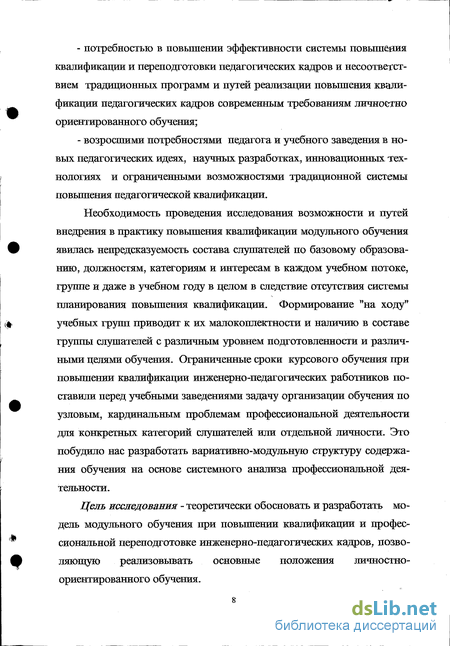 - потребностью в повышении эффективности системы повышения квалификации и переподготовки педагогических кадров и несоответствием традиционных программ и путей реализации повышения квалификации педагогических кадров современным требованиям личностно ориентированного обучения;

- возросшими потребностями педагога и учебного заведения в новых педагогических идеях, научных разработках, инновационных технологиях и ограниченными возможностями традиционной системы повышения педагогической квалификации.

Необходимость проведения исследования возможности и путей внедрения в практику повышения квалификации модульного обучения явилась непредсказуемость состава слушателей по базовому образованию, должностям, категориям и интересам в каждом учебном потоке, группе и даже в учебном году в целом в следствие отсутствия системы планирования повышения квалификации. Формирование "на ходу" учебных групп приводит к их малокоплектности и наличию в составе группы слушателей с различным уровнем подготовленности и различными целями обучения. Ограниченные сроки курсового обучения при повышении квалификации инженерно-педагогических работников поставили перед учебными заведениями задачу организации обучения по узловым, кардинальным проблемам профессиональной деятельности для конкретных категорий слушателей или отдельной личности. Это побудило нас разработать вариативно-модульную структуру содержания обучения на основе системного анализа профессиональной деятельности.

Цель исследования - теоретически обосновать и разработать модель модульного обучения при повышении квалификации и профессиональной переподготовке инженерно-педагогических кадров, позволяющую реализовывать основные положения личностно-ориентированного обучения.

8

dsLib.net
библиотека диссертаций